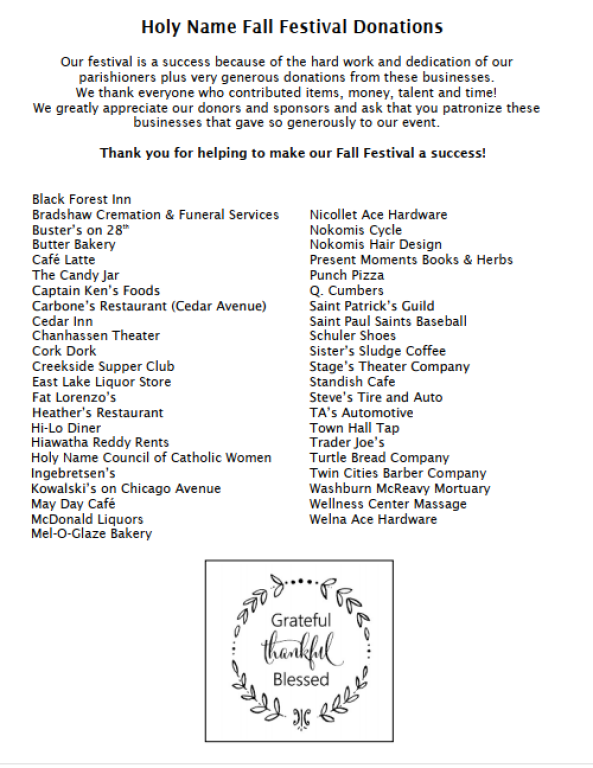 Holy Name Fall Festival Donations

Our festival is a success because of the hard work and dedication of our parishioners plus very generous donations from these businesses. We thank everyone who contributed items, money, talent and time! We greatly appreciate our donors and sponsors and ask that you patronize these businesses that gave so generously to our event.

Thank you for helping to make our Fall Festival a success!

Black Forest Inn
Bradshaw Cremation & Funeral Services
Buster's on 28$^{th}$
Butter Bakery
Café Latte
The Candy Jar
Captain Ken's Foods
Carbone's Restaurant (Cedar Avenue)
Cedar Inn
Chanhassen Theater
Cork Dork
Creekside Supper Club
East Lake Liquor Store
Fat Lorenzo's
Heather's Restaurant
Hi-Lo Diner
Hiawatha Reddy Rents
Holy Name Council of Catholic Women
Ingebretsen's
Kowalski's on Chicago Avenue
May Day Café
McDonald Liquors
Mel-O-Glaze Bakery

Nicollet Ace Hardware
Nokomis Cycle
Nokomis Hair Design
Present Moments Books & Herbs
Punch Pizza
Q. Cumbers
Saint Patrick's Guild
Saint Paul Saints Baseball
Schuler Shoes
Sister's Sludge Coffee
Stage's Theater Company
Standish Cafe
Steve's Tire and Auto
TA's Automotive
Town Hall Tap
Trader Joe's
Turtle Bread Company
Twin Cities Barber Company
Washburn McReavy Mortuary
Wellness Center Massage
Welna Ace Hardware

Grateful
thankful
Blessed